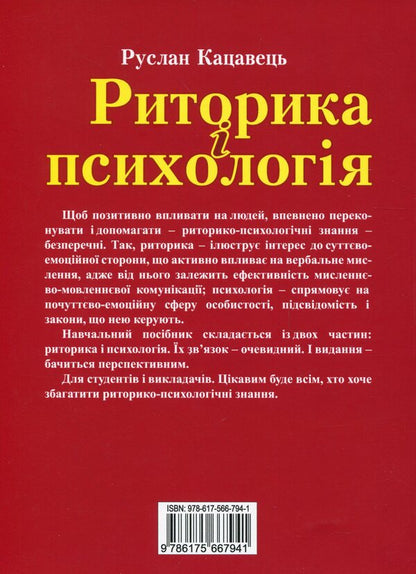 Руслан Кацавець

Риторика і психологія

Щоб позитивно впливати на людей, впевнено переконувати і допомагати – риторико-психологічні знання – безперечні. Так, риторика – ілюструє інтерес до суттєво-емоційної сторони, що активно впливає на вербальне мислення, адже від нього залежить ефективність мисленнєво-мовленнєвої комунікації; психологія – спрямовує на почуттєво-емоційну сферу особистості, підсвідомість і закони, що нею керують.

Навчальний посібник складається із двох частин: риторика і психологія. Їх зв'язок – очевидний. І видання – бачиться перспективним.

Для студентів і викладачів. Цікавим буде всім, хто хоче збагатити риторико-психологічні знання.

ISBN: 978-617-566-794-1

9 786175 667941